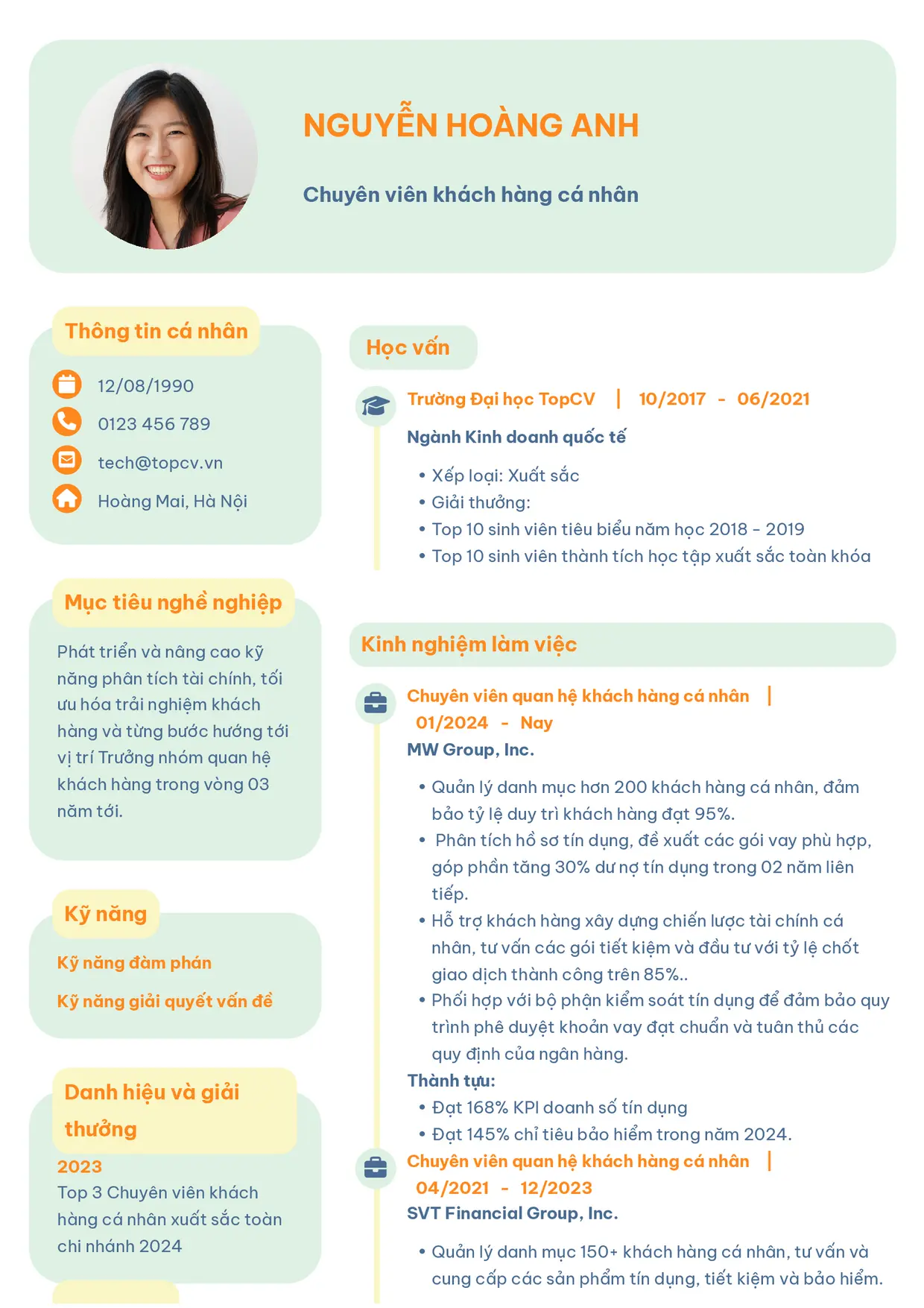 NGUYỄN HOÀNG ANH

Chuyên viên khách hàng cá nhân

Thông tin cá nhân

12/08/1990

0123 456 789

tech@topcv.vn

Hoàng Mai, Hà Nội

Mục tiêu nghề nghiệp

Phát triển và nâng cao kỹ năng phân tích tài chính, tối ưu hóa trải nghiệm khách hàng và từng bước hướng tới vị trí Trưởng nhóm quan hệ khách hàng trong vòng 03 năm tới.

Kỹ năng

Kỹ năng đàm phán

Kỹ năng giải quyết vấn đề

Danh hiệu và giải thưởng

2023
Top 3 Chuyên viên khách hàng cá nhân xuất sắc toàn chi nhánh 2024

Học vấn

Trường Đại học TopCV | 10/2017 - 06/2021

Ngành Kinh doanh quốc tế

• Xếp loại: Xuất sắc
• Giải thưởng:
• Top 10 sinh viên tiêu biểu năm học 2018 - 2019
• Top 10 sinh viên thành tích học tập xuất sắc toàn khóa

Kinh nghiệm làm việc

Chuyên viên quan hệ khách hàng cá nhân | 01/2024 - Nay
MW Group, Inc.

• Quản lý danh mục hơn 200 khách hàng cá nhân, đảm bảo tỷ lệ duy trì khách hàng đạt 95%.
• Phân tích hồ sơ tín dụng, đề xuất các gói vay phù hợp, góp phần tăng 30% dư nợ tín dụng trong 02 năm liên tiếp.
• Hỗ trợ khách hàng xây dựng chiến lược tài chính cá nhân, tư vấn các gói tiết kiệm và đầu tư với tỷ lệ chốt giao dịch thành công trên 85%..
• Phối hợp với bộ phận kiểm soát tín dụng để đảm bảo quy trình phê duyệt khoản vay đạt chuẩn và tuân thủ các quy định của ngân hàng.
Thành tựu:
• Đạt 168% KPI doanh số tín dụng
• Đạt 145% chỉ tiêu bảo hiểm trong năm 2024.

Chuyên viên quan hệ khách hàng cá nhân | 04/2021 - 12/2023
SVT Financial Group, Inc.

• Quản lý danh mục 150+ khách hàng cá nhân, tư vấn và cung cấp các sản phẩm tín dụng, tiết kiệm và bảo hiểm.